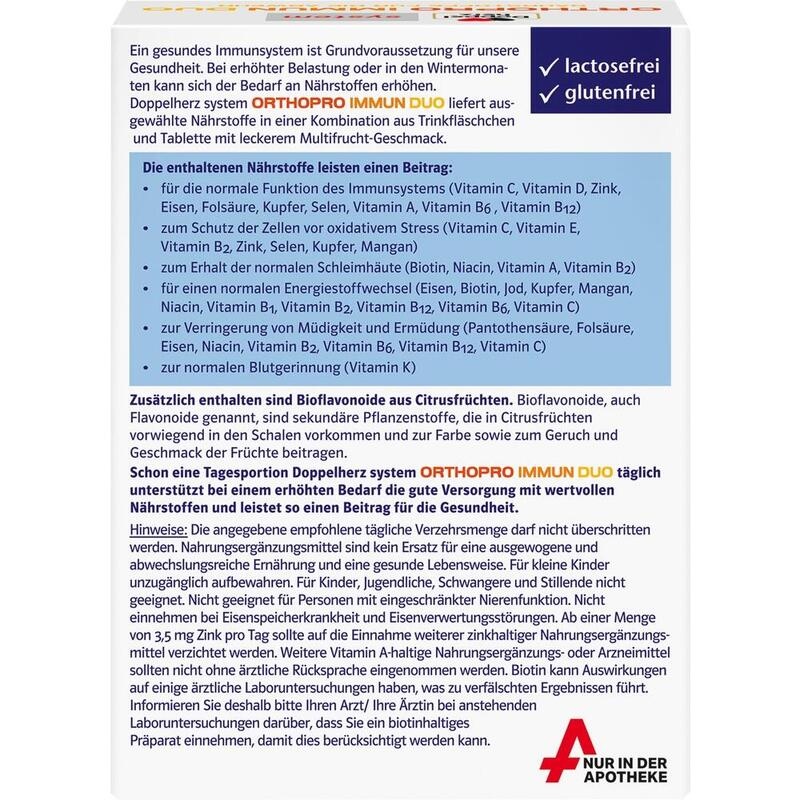 Ein gesundes Immunsystem ist Grundvoraussetzung für unsere Gesundheit. Bei erhöhter Belastung oder in den Wintermonaten kann sich der Bedarf an Nährstoffen erhöhen. Doppelherz system ORTHOPRO IMMUN DUO liefert ausgewählte Nährstoffe in einer Kombination aus Trinkfläschchen und Tablette mit leckerem Multifrucht-Geschmack.

✓ lactosefrei
✓ glutenfrei

Die enthaltenen Nährstoffe leisten einen Beitrag:
• für die normale Funktion des Immunsystems (Vitamin C, Vitamin D, Zink, Eisen, Folsäure, Kupfer, Selen, Vitamin A, Vitamin $B_6$ , Vitamin $B_{12}$)
• zum Schutz der Zellen vor oxidativem Stress (Vitamin C, Vitamin E, Vitamin $B_2$, Zink, Selen, Kupfer, Mangan)
• zum Erhalt der normalen Schleimhäute (Biotin, Niacin, Vitamin A, Vitamin $B_2$)
• für einen normalen Energiestoffwechsel (Eisen, Biotin, Jod, Kupfer, Mangan, Niacin, Vitamin $B_1$, Vitamin $B_2$, Vitamin $B_{12}$, Vitamin $B_6$, Vitamin C)
• zur Verringerung von Müdigkeit und Ermüdung (Pantothensäure, Folsäure, Eisen, Niacin, Vitamin $B_2$, Vitamin $B_6$, Vitamin $B_{12}$, Vitamin C)
• zur normalen Blutgerinnung (Vitamin K)

Zusätzlich enthalten sind Bioflavonoide aus Citrusfrüchten. Bioflavonoide, auch Flavonoide genannt, sind sekundäre Pflanzenstoffe, die in Citrusfrüchten vorwiegend in den Schalen vorkommen und zur Farbe sowie zum Geruch und Geschmack der Früchte beitragen.
Schon eine Tagesportion Doppelherz system ORTHOPRO IMMUN DUO täglich unterstützt bei einem erhöhten Bedarf die gute Versorgung mit wertvollen Nährstoffen und leistet so einen Beitrag für die Gesundheit.

Hinweise: Die angegebene empfohlene tägliche Verzehrsmenge darf nicht überschritten werden. Nahrungsergänzungsmittel sind kein Ersatz für eine ausgewogene und abwechslungsreiche Ernährung und eine gesunde Lebensweise. Für kleine Kinder unzugänglich aufbewahren. Für Kinder, Jugendliche, Schwangere und Stillende nicht geeignet. Nicht geeignet für Personen mit eingeschränkter Nierenfunktion. Nicht einnehmen bei Eisenspeicherkrankheit und Eisenverwertungsstörungen. Ab einer Menge von 3,5 mg Zink pro Tag sollte auf die Einnahme weiterer zinkhaltiger Nahrungsergänzungsmittel verzichtet werden. Weitere Vitamin A-haltige Nahrungsergänzungs- oder Arzneimittel sollten nicht ohne ärztliche Rücksprache eingenommen werden. Biotin kann Auswirkungen auf einige ärztliche Laboruntersuchungen haben, was zu verfälschten Ergebnissen führt. Informieren Sie deshalb bitte Ihren Arzt/ Ihre Ärztin bei anstehenden Laboruntersuchungen darüber, dass Sie ein biotinhaltiges Präparat einnehmen, damit dies berücksichtigt werden kann.

NUR IN DER APOTHEKE